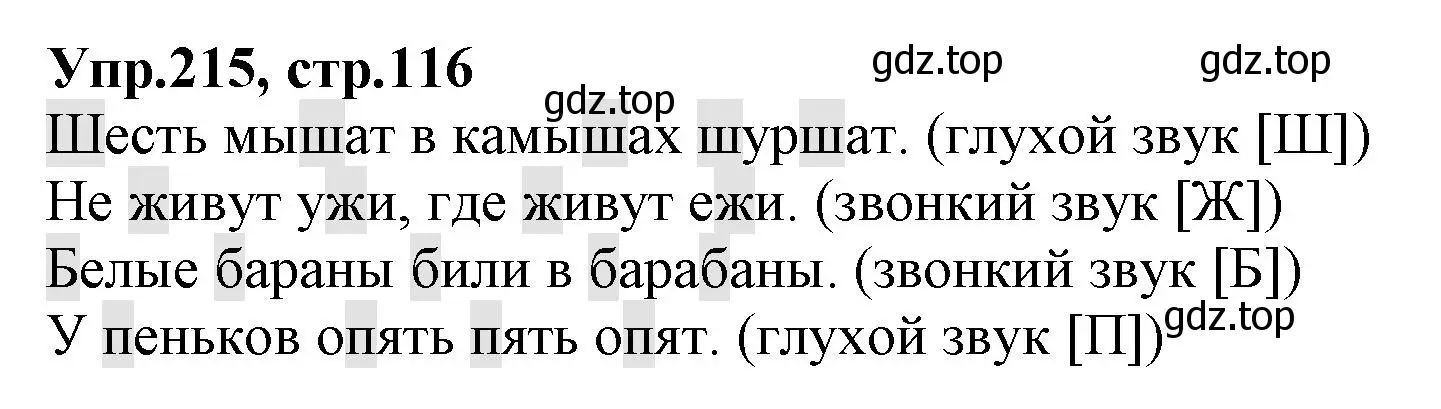 Упр.215, стр.116

gdz.top gdz.top gdz.top

Шесть мышат в камышах шуршат. (глухой звук [Ш])
Не живут ужи, где живут ежи. (звонкий звук [Ж])
Белые бараны били в барабаны. (звонкий звук [Б])
У пеньков опять пять опят. (глухой звук [П])

gdz.top